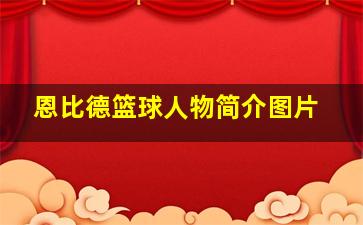 恩比德篮球人物简介图片